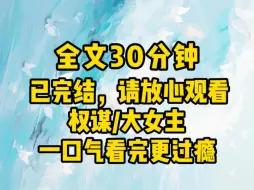 全文30分钟
已完结，请放心观看
权谋/大女主
一口气看完更过瘾